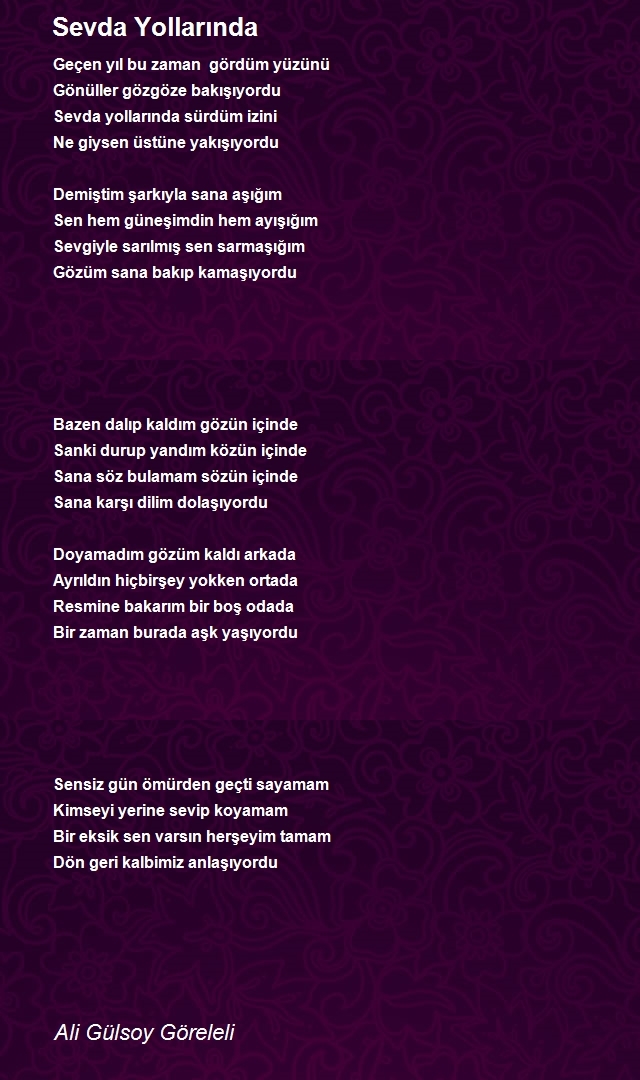 Sevda Yollarında

Geçen yıl bu zaman gördüm yüzünü
Gönüller gözgöze bakışıyordu
Sevda yollarında sürdüm izini
Ne giysen üstüne yakışıyordu

Demiştim şarkıyla sana aşığım
Sen hem güneşimdin hem ayışığım
Sevgiyle sarılmış sen sarmaşığım
Gözüm sana bakıp kamaşıyordu

Bazen dalıp kaldım gözün içinde
Sanki durup yandım közün içinde
Sana söz bulamam sözün içinde
Sana karşı dilim dolaşıyordu

Doyamadım gözüm kaldı arkada
Ayrıldın hiçbirşey yokken ortada
Resmine bakarım bir boş odada
Bir zaman burada aşk yaşıyordu

Sensiz gün ömürden geçti sayamam
Kimseyi yerine sevip koyamam
Bir eksik sen varsın herşeyim tamam
Dön geri kalbimiz anlaşıyordu

Ali Gülsoy Göreleli